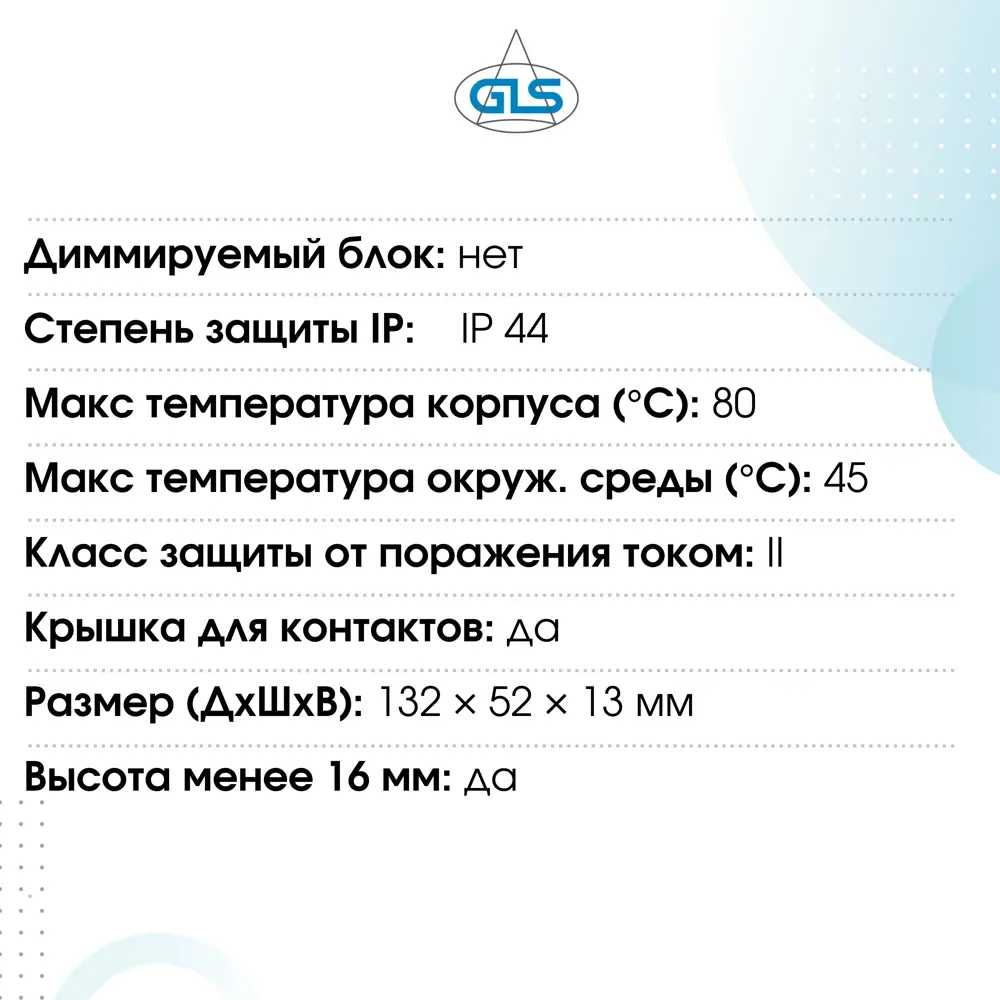 GLS

Диммируемый блок: нет

Степень защиты IP: IP 44

Макс температура корпуса (°C): 80

Макс температура окруж. среды (°C): 45

Класс защиты от поражения током: II

Крышка для контактов: да

Размер (ДхШхВ): 132 × 52 × 13 мм

Высота менее 16 мм: да